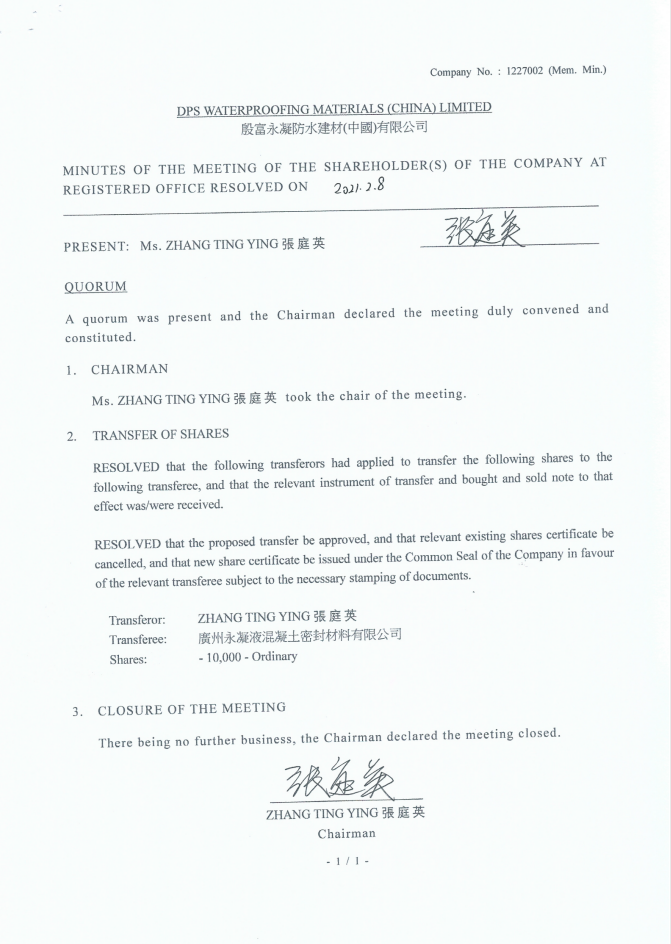 Company No. : 1227002 (Mem. Min.)

DPS WATERPROOFING MATERIALS (CHINA) LIMITED
殷富永凝防水建材(中國)有限公司

MINUTES OF THE MEETING OF THE SHAREHOLDER(S) OF THE COMPANY AT REGISTERED OFFICE RESOLVED ON 2021.2.8

PRESENT: Ms. ZHANG TING YING 張庭英 張庭英

QUORUM

A quorum was present and the Chairman declared the meeting duly convened and constituted.

1. CHAIRMAN

Ms. ZHANG TING YING 張庭英 took the chair of the meeting.

2. TRANSFER OF SHARES

RESOLVED that the following transferors had applied to transfer the following shares to the following transferee, and that the relevant instrument of transfer and bought and sold note to that effect was/were received.

RESOLVED that the proposed transfer be approved, and that relevant existing shares certificate be cancelled, and that new share certificate be issued under the Common Seal of the Company in favour of the relevant transferee subject to the necessary stamping of documents.

Transferor: ZHANG TING YING 張庭英
Transferee: 廣州永凝液混凝土密封材料有限公司
Shares: - 10,000 - Ordinary

3. CLOSURE OF THE MEETING

There being no further business, the Chairman declared the meeting closed.

張庭英
ZHANG TING YING 張庭英
Chairman

- 1 / 1 -